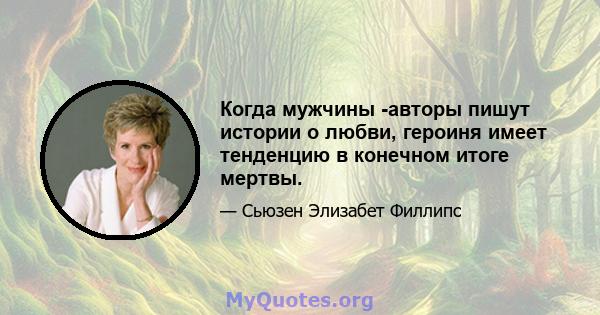 Когда мужчины -авторы пишут истории о любви, героиня имеет тенденцию в конечном итоге мертвы.

— Сьюзен Элизабет Филлипс

MyQuotes.org